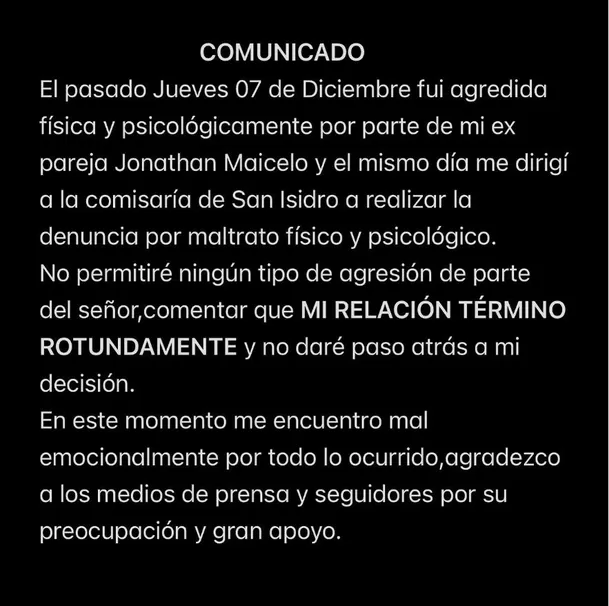 COMUNICADO

El pasado Jueves 07 de Diciembre fui agredida física y psicológicamente por parte de mi ex pareja Jonathan Maicelo y el mismo día me dirigí a la comisaría de San Isidro a realizar la denuncia por maltrato físico y psicológico.
No permitiré ningún tipo de agresión de parte del señor,comentar que MI RELACIÓN TÉRMINO ROTUNDAMENTE y no daré paso atrás a mi decisión.
En este momento me encuentro mal emocionalmente por todo lo ocurrido,agradezco a los medios de prensa y seguidores por su preocupación y gran apoyo.